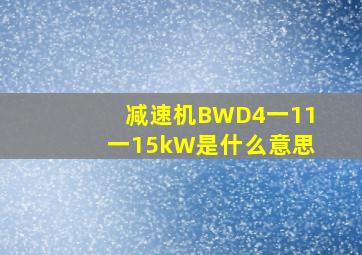 减速机BWD4一11一15kW是什么意思